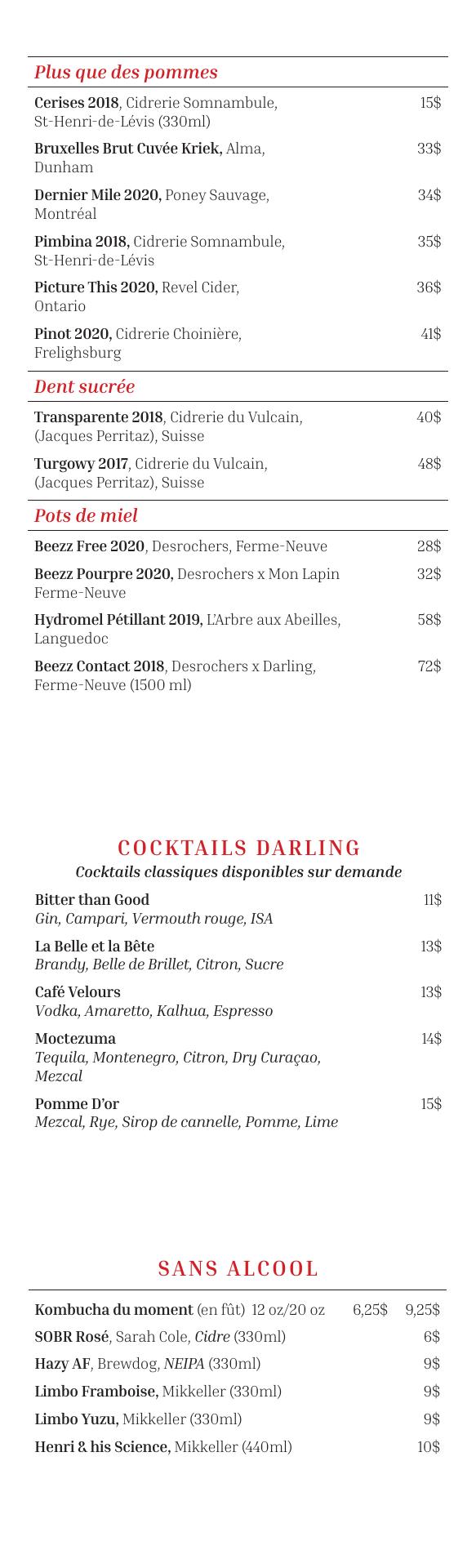 Plus que des pommes

Cerises 2018, Cidrerie Somnambule, St-Henri-de-Lévis (330ml) 15$

Bruxelles Brut Cuvée Kriek, Alma, Dunham 33$

Dernier Mile 2020, Poney Sauvage, Montréal 34$

Pimbina 2018, Cidrerie Somnambule, St-Henri-de-Lévis 35$

Picture This 2020, Revel Cider, Ontario 36$

Pinot 2020, Cidrerie Choinière, Frelighsburg 41$

Dent sucrée

Transparente 2018, Cidrerie du Vulcain, (Jacques Perritaz), Suisse 40$

Turgowy 2017, Cidrerie du Vulcain, (Jacques Perritaz), Suisse 48$

Pots de miel

Beezz Free 2020, Desrochers, Ferme-Neuve 28$

Beezz Pourpre 2020, Desrochers x Mon Lapin Ferme-Neuve 32$

Hydromel Pétillant 2019, L'Arbre aux Abeilles, Languedoc 58$

Beezz Contact 2018, Desrochers x Darling, Ferme-Neuve (1500 ml) 72$

COCKTAILS DARLING

Cocktails classiques disponibles sur demande

Bitter than Good 11$
Gin, Campari, Vermouth rouge, ISA

La Belle et la Bête 13$
Brandy, Belle de Brillet, Citron, Sucre

Café Velours 13$
Vodka, Amaretto, Kalhua, Espresso

Moctezuma 14$
Tequila, Montenegro, Citron, Dry Curaçao, Mezcal

Pomme D'or 15$
Mezcal, Rye, Sirop de cannelle, Pomme, Lime

SANS ALCOOL

Kombucha du moment (en fût) 12 oz/20 oz 6,25$ 9,25$

SOBR Rosé, Sarah Cole, Cidre (330ml) 6$

Hazy AF, Brewdog, NEIPA (330ml) 9$

Limbo Framboise, Mikkeller (330ml) 9$

Limbo Yuzu, Mikkeller (330ml) 9$

Henri & his Science, Mikkeller (440ml) 10$